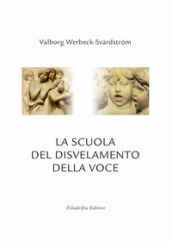 Valborg Werbeck-Svärdström

LA SCUOLA
DEL DISVELAMENTO
DELLA VOCE

Filadelfia Editore